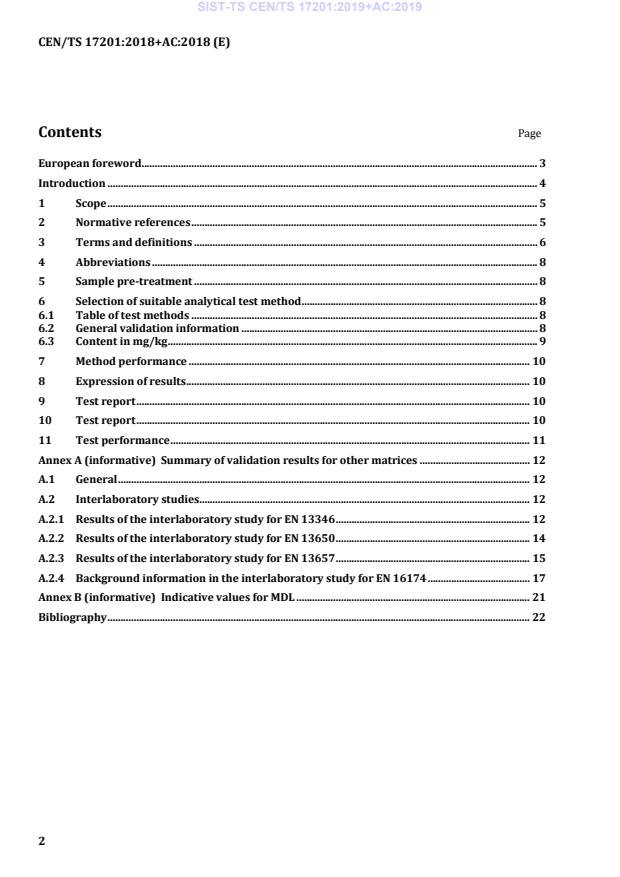 SIST-TS CEN/TS 17201:2019+AC:2019

CEN/TS 17201:2018+AC:2018 (E)

Contents Page

European foreword 3
Introduction 4
1 Scope 5
2 Normative references 5
3 Terms and definitions 6
4 Abbreviations 8
5 Sample pre-treatment 8
6 Selection of suitable analytical test method 8
6.1 Table of test methods 8
6.2 General validation information 8
6.3 Content in mg/kg 9
7 Method performance 10
8 Expression of results 10
9 Test report 10
10 Test report 10
11 Test performance 11
Annex A (informative) Summary of validation results for other matrices 12
A.1 General 12
A.2 Interlaboratory studies 12
A.2.1 Results of the interlaboratory study for EN 13346 12
A.2.2 Results of the interlaboratory study for EN 13650 14
A.2.3 Results of the interlaboratory study for EN 13657 15
A.2.4 Background information in the interlaboratory study for EN 16174 17
Annex B (informative) Indicative values for MDL 21
Bibliography 22

2